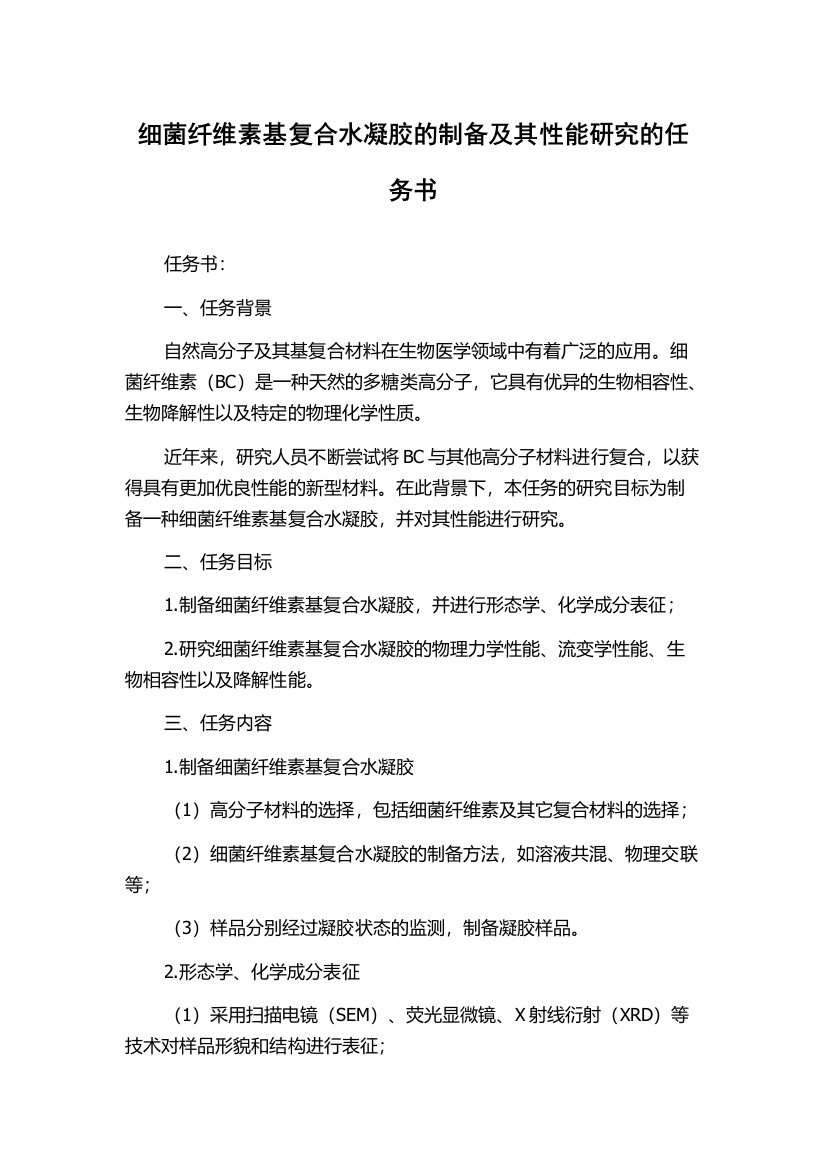 细菌纤维素基复合水凝胶的制备及其性能研究的任务书

任务书：

一、任务背景

自然高分子及其基复合材料在生物医学领域中有着广泛的应用。细菌纤维素（BC）是一种天然的多糖类高分子，它具有优异的生物相容性、生物降解性以及特定的物理化学性质。

近年来，研究人员不断尝试将BC与其他高分子材料进行复合，以获得具有更加优良性能的新型材料。在此背景下，本任务的研究目标为制备一种细菌纤维素基复合水凝胶，并对其性能进行研究。

二、任务目标

1.制备细菌纤维素基复合水凝胶，并进行形态学、化学成分表征；

2.研究细菌纤维素基复合水凝胶的物理力学性能、流变学性能、生物相容性以及降解性能。

三、任务内容

1.制备细菌纤维素基复合水凝胶

（1）高分子材料的选择，包括细菌纤维素及其它复合材料的选择；

（2）细菌纤维素基复合水凝胶的制备方法，如溶液共混、物理交联等；

（3）样品分别经过凝胶状态的监测，制备凝胶样品。

2.形态学、化学成分表征

（1）采用扫描电镜（SEM）、荧光显微镜、X射线衍射（XRD）等技术对样品形貌和结构进行表征；